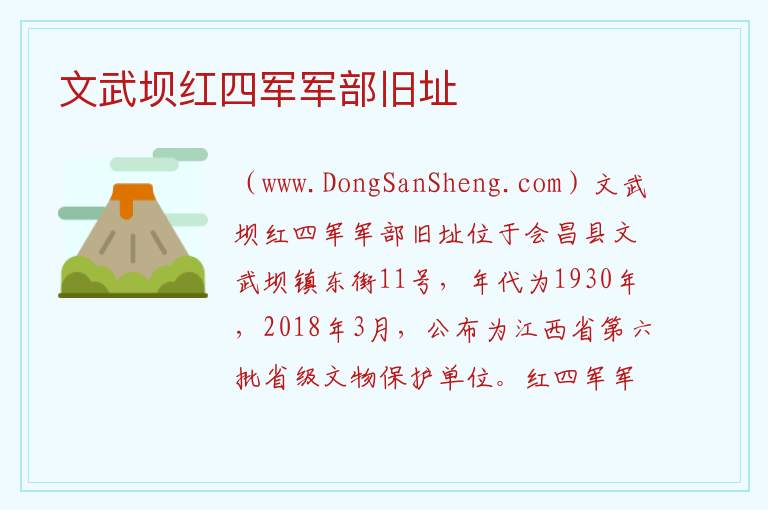 文武坝红四军军部旧址

（www.DongSanSheng.com）文武坝红四军军部旧址位于会昌县文武坝镇东街11号，年代为1930年，2018年3月，公布为江西省第六批省级文物保护单位。红四军军